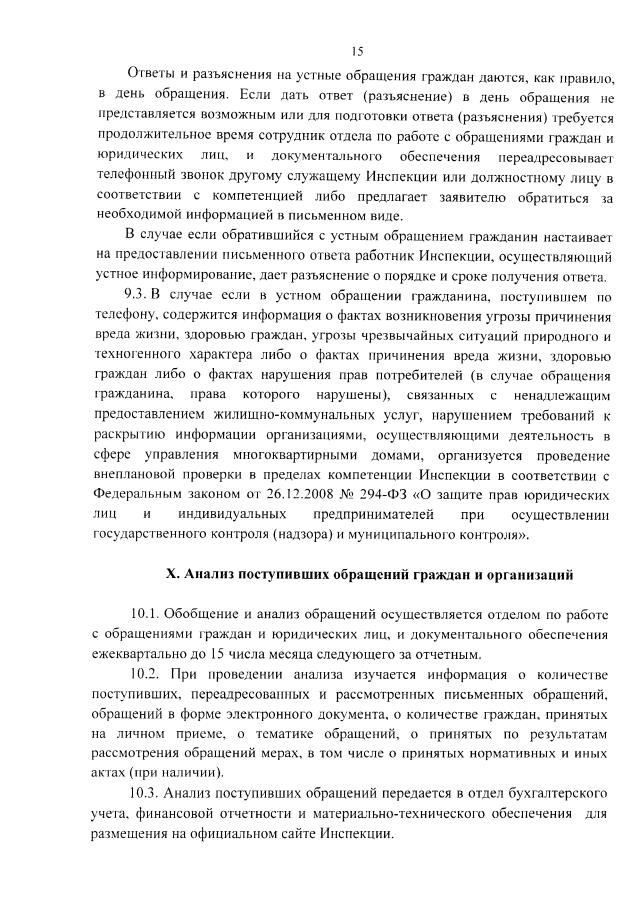 15

Ответы и разъяснения на устные обращения граждан даются, как правило, в день обращения. Если дать ответ (разъяснение) в день обращения не представляется возможным или для подготовки ответа (разъяснения) требуется продолжительное время сотрудник отдела по работе с обращениями граждан и юридических лиц, и документального обеспечения переадресовывает телефонный звонок другому служащему Инспекции или должностному лицу в соответствии с компетенцией либо предлагает заявителю обратиться за необходимой информацией в письменном виде.

В случае если обратившийся с устным обращением гражданин настаивает на предоставлении письменного ответа работник Инспекции, осуществляющий устное информирование, дает разъяснение о порядке и сроке получения ответа.

9.3. В случае если в устном обращении гражданина, поступившем по телефону, содержится информация о фактах возникновения угрозы причинения вреда жизни, здоровью граждан, угрозы чрезвычайных ситуаций природного и техногенного характера либо о фактах причинения вреда жизни, здоровью граждан либо о фактах нарушения прав потребителей (в случае обращения гражданина, права которого нарушены), связанных с ненадлежащим предоставлением жилищно-коммунальных услуг, нарушением требований к раскрытию информации организациями, осуществляющими деятельность в сфере управления многоквартирными домами, организуется проведение внеплановой проверки в пределах компетенции Инспекции в соответствии с Федеральным законом от 26.12.2008 № 294-ФЗ «О защите прав юридических лиц и индивидуальных предпринимателей при осуществлении государственного контроля (надзора) и муниципального контроля».

X. Анализ поступивших обращений граждан и организаций

10.1. Обобщение и анализ обращений осуществляется отделом по работе с обращениями граждан и юридических лиц, и документального обеспечения ежеквартально до 15 числа месяца следующего за отчетным.

10.2. При проведении анализа изучается информация о количестве поступивших, переадресованных и рассмотренных письменных обращений, обращений в форме электронного документа, о количестве граждан, принятых на личном приеме, о тематике обращений, о принятых по результатам рассмотрения обращений мерах, в том числе о принятых нормативных и иных актах (при наличии).

10.3. Анализ поступивших обращений передается в отдел бухгалтерского учета, финансовой отчетности и материально-технического обеспечения для размещения на официальном сайте Инспекции.